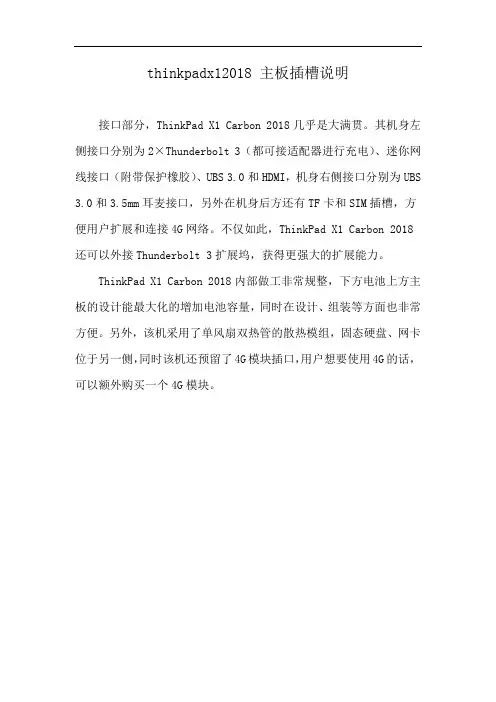 thinkpadx12018 主板插槽说明

接口部分，ThinkPad X1 Carbon 2018 几乎是大满贯。其机身左侧接口分别为 2×Thunderbolt 3（都可接适配器进行充电）、迷你网线接口（附带保护橡胶）、UBS 3.0 和 HDMI，机身右侧接口分别为 UBS 3.0 和 3.5mm 耳麦接口，另外在机身后方还有 TF 卡和 SIM 插槽，方便用户扩展和连接 4G 网络。不仅如此，ThinkPad X1 Carbon 2018 还可以外接 Thunderbolt 3 扩展坞，获得更强大的扩展能力。

ThinkPad X1 Carbon 2018 内部做工非常规整，下方电池上方主板的设计能最大化的增加电池容量，同时在设计、组装等方面也非常方便。另外，该机采用了单风扇双热管的散热模组，固态硬盘、网卡位于另一侧，同时该机还预留了 4G 模块插口，用户想要使用 4G 的话，可以额外购买一个 4G 模块。